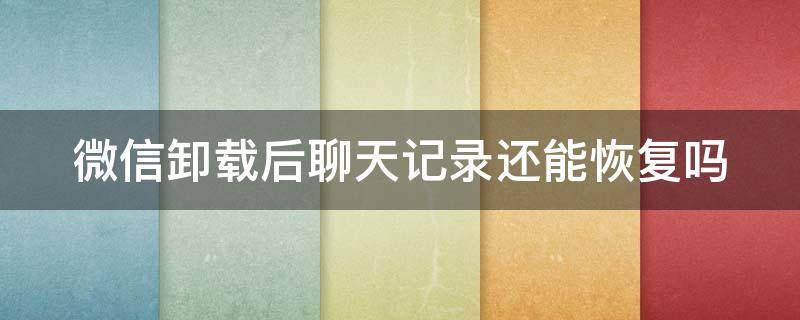 微信卸载后聊天记录还能恢复吗